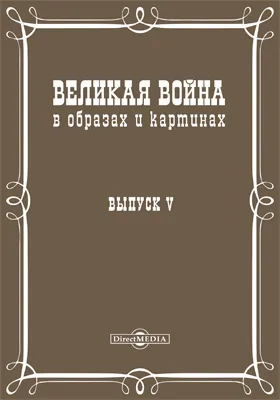 ВЕЛИКАЯ ВОЙНА
в образах и картинах

ВЫПУСК V

DirectMEDIA